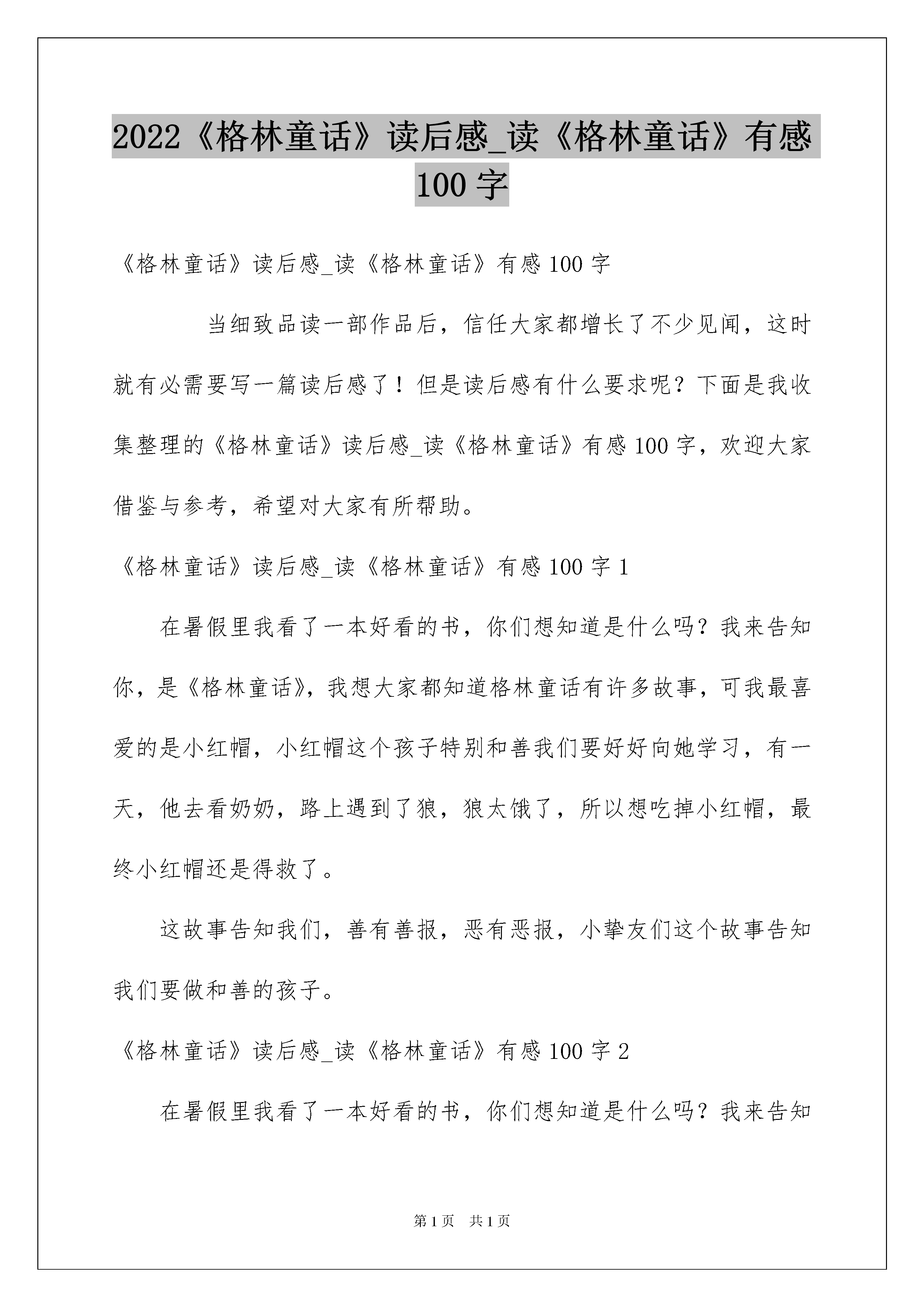 2022《格林童话》读后感_读《格林童话》有感100字

《格林童话》读后感_读《格林童话》有感100字

当细致品读一部作品后，信任大家都增长了不少见闻，这时就有必需要写一篇读后感了！但是读后感有什么要求呢？下面是我收集整理的《格林童话》读后感_读《格林童话》有感100字，欢迎大家借鉴与参考，希望对大家有所帮助。

《格林童话》读后感_读《格林童话》有感100字1

在暑假里我看了一本好看的书，你们想知道是什么吗？我来告知你，是《格林童话》，我想大家都知道格林童话有许多故事，可我最喜爱的是小红帽，小红帽这个孩子特别和善我们要好好向她学习，有一天，他去看奶奶，路上遇到了狼，狼太饿了，所以想吃掉小红帽，最终小红帽还是得救了。

这故事告知我们，善有善报，恶有恶报，小挚友们这个故事告知我们要做和善的孩子。

《格林童话》读后感_读《格林童话》有感100字2

在暑假里我看了一本好看的书，你们想知道是什么吗？我来告知

第1页 共1页